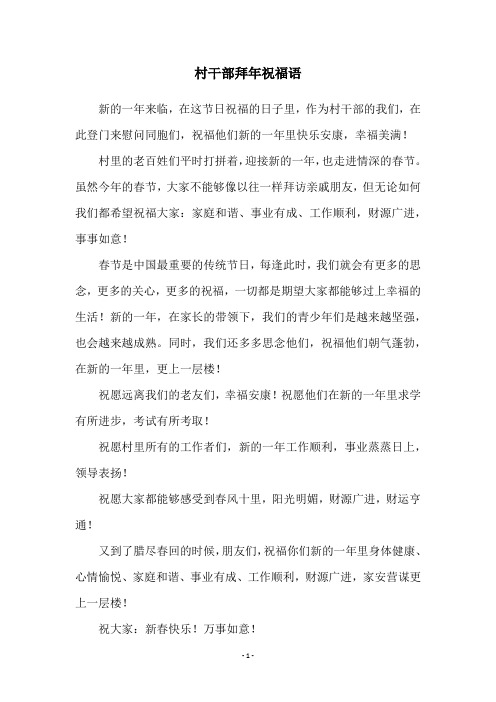 村干部拜年祝福语

新的一年来临，在这节日祝福的日子里，作为村干部的我们，在此登门来慰问同胞们，祝福他们新的一年里快乐安康，幸福美满！

村里的老百姓们平时打拼着，迎接新的一年，也走进情深的春节。虽然今年的春节，大家不能够像以往一样拜访亲戚朋友，但无论如何我们都希望祝福大家：家庭和谐、事业有成、工作顺利，财源广进，事事如意！

春节是中国最重要的传统节日，每逢此时，我们就会有更多的思念，更多的关心，更多的祝福，一切都是期望大家都能够过上幸福的生活！新的一年，在家长的带领下，我们的青少年们是越来越坚强，也会越来越成熟。同时，我们还多多思念他们，祝福他们朝气蓬勃，在新的一年里，更上一层楼！

祝愿远离我们的老友们，幸福安康！祝愿他们在新的一年里求学有所进步，考试有所考取！

祝愿村里所有的工作者们，新的一年工作顺利，事业蒸蒸日上，领导表扬！

祝愿大家都能够感受到春风十里，阳光明媚，财源广进，财运亨通！

又到了腊尽春回的时候，朋友们，祝福你们新的一年里身体健康、心情愉悦、家庭和谐、事业有成、工作顺利，财源广进，家安营谋更上一层楼！

祝大家：新春快乐！万事如意！

- 1 -